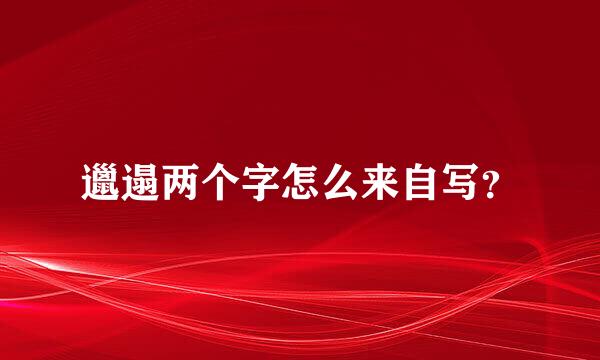 邋遢两个字怎么来自写？